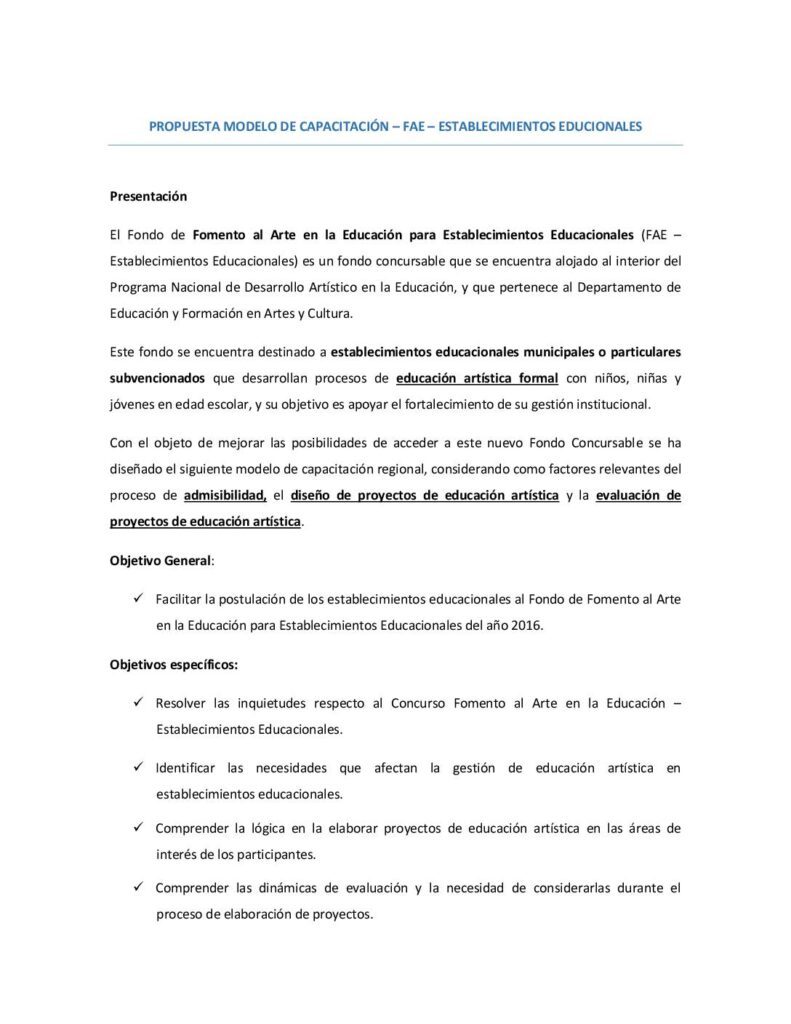 PROPUESTA MODELO DE CAPACITACIÓN – FAE – ESTABLECIMIENTOS EDUCIONALES

Presentación

El Fondo de Fomento al Arte en la Educación para Establecimientos Educacionales (FAE – Establecimientos Educacionales) es un fondo concursable que se encuentra alojado al interior del Programa Nacional de Desarrollo Artístico en la Educación, y que pertenece al Departamento de Educación y Formación en Artes y Cultura.

Este fondo se encuentra destinado a establecimientos educacionales municipales o particulares subvencionados que desarrollan procesos de educación artística formal con niños, niñas y jóvenes en edad escolar, y su objetivo es apoyar el fortalecimiento de su gestión institucional.

Con el objeto de mejorar las posibilidades de acceder a este nuevo Fondo Concursable se ha diseñado el siguiente modelo de capacitación regional, considerando como factores relevantes del proceso de admisibilidad, el diseño de proyectos de educación artística y la evaluación de proyectos de educación artística.

Objetivo General:

✓ Facilitar la postulación de los establecimientos educacionales al Fondo de Fomento al Arte en la Educación para Establecimientos Educacionales del año 2016.

Objetivos específicos:

✓ Resolver las inquietudes respecto al Concurso Fomento al Arte en la Educación – Establecimientos Educacionales.

✓ Identificar las necesidades que afectan la gestión de educación artística en establecimientos educacionales.

✓ Comprender la lógica en la elaborar proyectos de educación artística en las áreas de interés de los participantes.

✓ Comprender las dinámicas de evaluación y la necesidad de considerarlas durante el proceso de elaboración de proyectos.